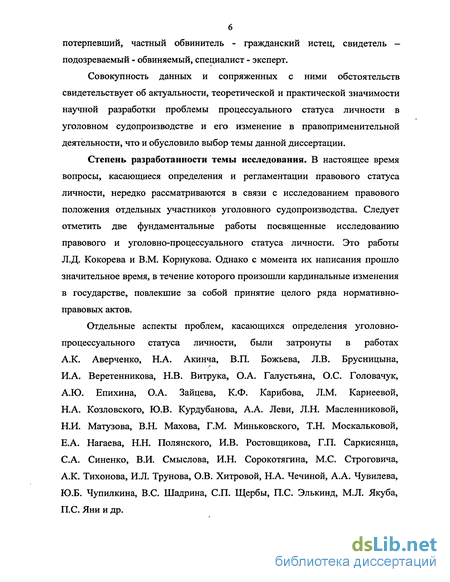 6

потерпевший, частный обвинитель - гражданский истец, свидетель – подозреваемый - обвиняемый, специалист - эксперт.

Совокупность данных и сопряженных с ними обстоятельств свидетельствует об актуальности, теоретической и практической значимости научной разработки проблемы процессуального статуса личности в уголовном судопроизводстве и его изменение в правоприменительной деятельности, что и обусловило выбор темы данной диссертации.

Степень разработанности темы исследования. В настоящее время вопросы, касающиеся определения и регламентации правового статуса личности, нередко рассматриваются в связи с исследованием правового положения отдельных участников уголовного судопроизводства. Следует отметить две фундаментальные работы посвященные исследованию правового и уголовно-процессуального статуса личности. Это работы Л.Д. Кокорева и В.М. Корнукова. Однако с момента их написания прошло значительное время, в течение которого произошли кардинальные изменения в государстве, повлекшие за собой принятие целого ряда нормативно-правовых актов.

Отдельные аспекты проблем, касающихся определения уголовно-процессуального статуса личности, были затронуты в работах А.К. Аверченко, Н.А. Акинча, В.П. Божьева, Л.В. Брусницына, И.А. Веретенникова, Н.В. Витрука, О.А. Галустьяна, О.С. Головачук, А.Ю. Епихина, О.А. Зайцева, К.Ф. Карибова, Л.М. Карнеевой, Н.А. Козловского, Ю.В. Курдубанова, А.А. Леви, Л.Н. Масленниковой, Н.И. Матузова, В.Н. Махова, Г.М. Миньковского, Т.Н. Москальковой, Е.А. Нагаева, Н.Н. Полянского, И.В. Ростовщикова, Г.П. Саркисянца, С.А. Синенко, В.И. Смыслова, И.Н. Сорокотягина, М.С. Строговича, А.К. Тихонова, И.Л. Трунова, О.В. Хитровой, Н.А. Чечиной, А.А. Чувилева, Ю.Б. Чупилкина, В.С. Шадрина, С.П. Щербы, П.С. Элькинд, М.Л. Якуба, П.С. Яни и др.

dsLib.net
библиотека диссертаций